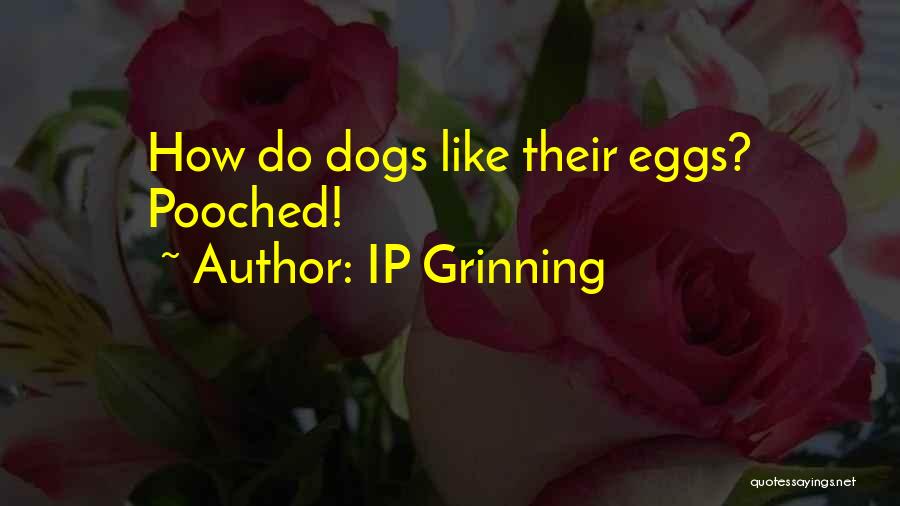 How do dogs like their eggs? Pooched!
~ Author: IP Grinning

quotessayings.net